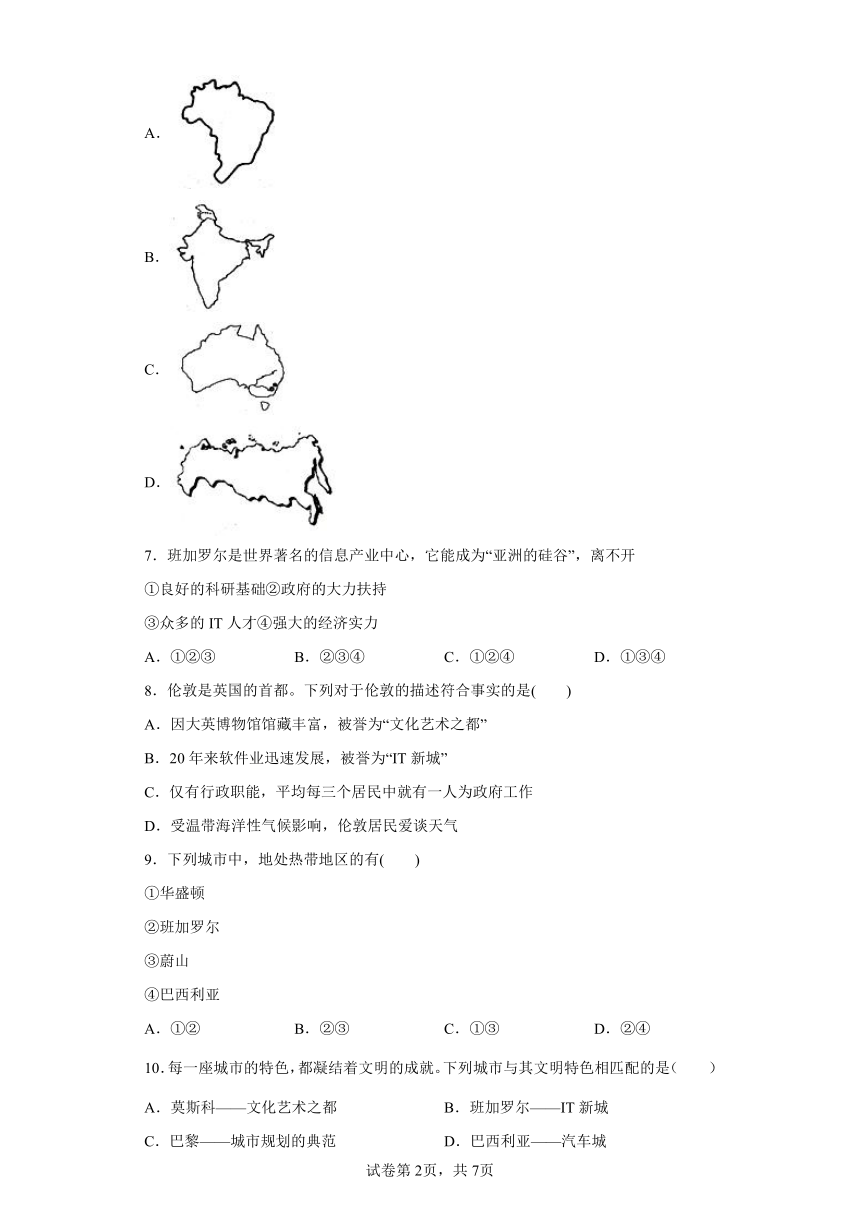 A．

B．

C．

D．

7．班加罗尔是世界著名的信息产业中心，它能成为“亚洲的硅谷”，离不开

①良好的科研基础②政府的大力扶持

③众多的 IT 人才④强大的经济实力

A．①②③　　B．②③④　　C．①②④　　D．①③④

8．伦敦是英国的首都。下列对于伦敦的描述符合事实的是(　　)

A．因大英博物馆馆藏丰富，被誉为“文化艺术之都”

B．20 年来软件业迅速发展，被誉为“IT 新城”

C．仅有行政职能，平均每三个居民中就有一人为政府工作

D．受温带海洋性气候影响，伦敦居民爱谈天气

9．下列城市中，地处热带地区的有(　　)

①华盛顿

②班加罗尔

③蔚山

④巴西利亚

A．①②　　B．②③　　C．①③　　D．②④

10．每一座城市的特色，都凝结着文明的成就。下列城市与其文明特色相匹配的是(　　)

A．莫斯科——文化艺术之都　　B．班加罗尔——IT 新城

C．巴黎——城市规划的典范　　D．巴西利亚——汽车城

试卷第 2页，共 7页